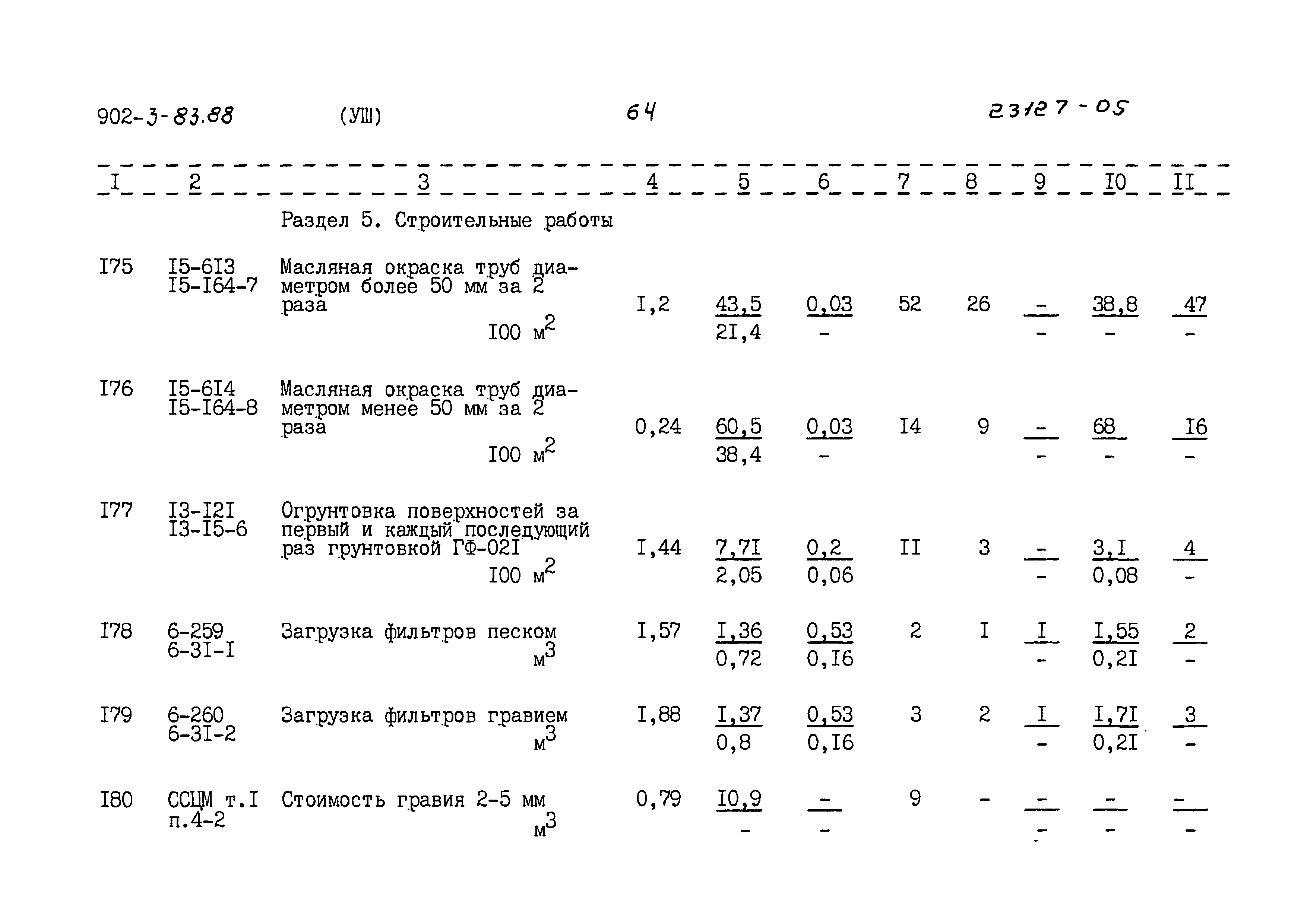 902-3-83.88 (УШ) 64 23127-05

| I | 2 | 3 | 4 | 5 | 6 | 7 | 8 | 9 | I0 | II |
|---|---|---|---|---|---|---|---|---|---|---|
| | | Раздел 5. Строительные работы | | | | | | | | |
| I75 | I5-6I3 I5-I64-7 | Масляная окраска труб диаметром более 50 мм за 2 раза I00 $м^2$ | I,2 | $\frac{43,5}{2I,4}$ | $\frac{0,03}{-}$ | 52 | 26 | $\frac{-}{-}$ | $\frac{38,8}{-}$ | $\frac{47}{-}$ |
| I76 | I5-6I4 I5-I64-8 | Масляная окраска труб диаметром менее 50 мм за 2 раза I00 $м^2$ | 0,24 | $\frac{60,5}{38,4}$ | $\frac{0,03}{-}$ | I4 | 9 | $\frac{-}{-}$ | $\frac{68}{-}$ | $\frac{I6}{-}$ |
| I77 | I3-I2I I3-I5-6 | Огрунтовка поверхностей за первый и каждый последующий раз грунтовкой ГФ-02I I00 $м^2$ | I,44 | $\frac{7,7I}{2,05}$ | $\frac{0,2}{0,06}$ | II | 3 | $\frac{-}{-}$ | $\frac{3,I}{0,08}$ | $\frac{4}{-}$ |
| I78 | 6-259 6-3I-I | Загрузка фильтров песком $м^3$ | I,57 | $\frac{I,36}{0,72}$ | $\frac{0,53}{0,I6}$ | 2 | I | $\frac{I}{-}$ | $\frac{I,55}{0,2I}$ | $\frac{2}{-}$ |
| I79 | 6-260 6-3I-2 | Загрузка фильтров гравием $м^3$ | I,88 | $\frac{I,37}{0,8}$ | $\frac{0,53}{0,I6}$ | 3 | 2 | $\frac{I}{-}$ | $\frac{I,7I}{0,2I}$ | $\frac{3}{-}$ |
| I80 | ССЦМ т.I п.4-2 | Стоимость гравия 2-5 мм $м^3$ | 0,79 | $\frac{I0,9}{-}$ | $\frac{-}{-}$ | 9 | - | $\frac{-}{-}$ | $\frac{-}{-}$ | $\frac{-}{-}$ |